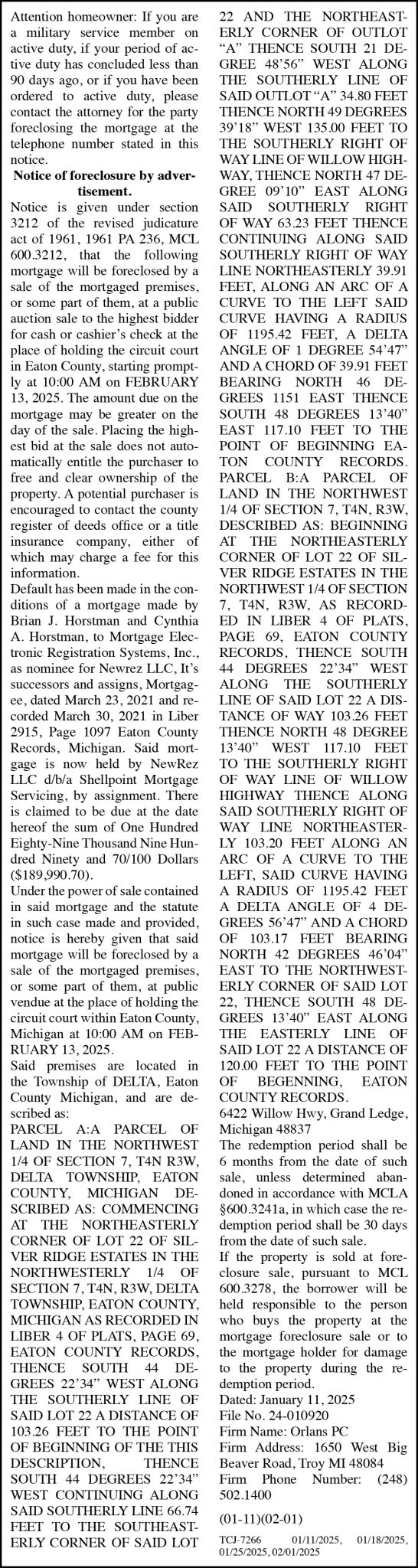 Attention homeowner: If you are a military service member on active duty, if your period of active duty has concluded less than 90 days ago, or if you have been ordered to active duty, please contact the attorney for the party foreclosing the mortgage at the telephone number stated in this notice.

Notice of foreclosure by advertisement.

Notice is given under section 3212 of the revised judicature act of 1961, 1961 PA 236, MCL 600.3212, that the following mortgage will be foreclosed by a sale of the mortgaged premises, or some part of them, at a public auction sale to the highest bidder for cash or cashier's check at the place of holding the circuit court in Eaton County, starting promptly at 10:00 AM on FEBRUARY 13, 2025. The amount due on the mortgage may be greater on the day of the sale. Placing the highest bid at the sale does not automatically entitle the purchaser to free and clear ownership of the property. A potential purchaser is encouraged to contact the county register of deeds office or a title insurance company, either of which may charge a fee for this information.

Default has been made in the conditions of a mortgage made by Brian J. Horstman and Cynthia A. Horstman, to Mortgage Electronic Registration Systems, Inc., as nominee for Newrez LLC, It's successors and assigns, Mortgagee, dated March 23, 2021 and recorded March 30, 2021 in Liber 2915, Page 1097 Eaton County Records, Michigan. Said mortgage is now held by NewRez LLC d/b/a Shellpoint Mortgage Servicing, by assignment. There is claimed to be due at the date hereof the sum of One Hundred Eighty-Nine Thousand Nine Hundred Ninety and 70/100 Dollars ($189,990.70).

Under the power of sale contained in said mortgage and the statute in such case made and provided, notice is hereby given that said mortgage will be foreclosed by a sale of the mortgaged premises, or some part of them, at public vendue at the place of holding the circuit court within Eaton County, Michigan at 10:00 AM on FEBRUARY 13, 2025.

Said premises are located in the Township of DELTA, Eaton County Michigan, and are described as:

PARCEL A:A PARCEL OF LAND IN THE NORTHWEST 1/4 OF SECTION 7, T4N R3W, DELTA TOWNSHIP, EATON COUNTY, MICHIGAN DESCRIBED AS: COMMENCING AT THE NORTHEASTERLY CORNER OF LOT 22 OF SILVER RIDGE ESTATES IN THE NORTHWESTERLY 1/4 OF SECTION 7, T4N, R3W, DELTA TOWNSHIP, EATON COUNTY, MICHIGAN AS RECORDED IN LIBER 4 OF PLATS, PAGE 69, EATON COUNTY RECORDS, THENCE SOUTH 44 DEGREES 22'34" WEST ALONG THE SOUTHERLY LINE OF SAID LOT 22 A DISTANCE OF 103.26 FEET TO THE POINT OF BEGINNING OF THE THIS DESCRIPTION, THENCE SOUTH 44 DEGREES 22'34" WEST CONTINUING ALONG SAID SOUTHERLY LINE 66.74 FEET TO THE SOUTHEASTERLY CORNER OF SAID LOT 22 AND THE NORTHEASTERLY CORNER OF OUTLOT "A" THENCE SOUTH 21 DEGREE 48'56" WEST ALONG THE SOUTHERLY LINE OF SAID OUTLOT "A" 34.80 FEET THENCE NORTH 49 DEGREES 39'18" WEST 135.00 FEET TO THE SOUTHERLY RIGHT OF WAY LINE OF WILLOW HIGHWAY, THENCE NORTH 47 DEGREE 09'10" EAST ALONG SAID SOUTHERLY RIGHT OF WAY 63.23 FEET THENCE CONTINUING ALONG SAID SOUTHERLY RIGHT OF WAY LINE NORTHEASTERLY 39.91 FEET, ALONG AN ARC OF A CURVE TO THE LEFT SAID CURVE HAVING A RADIUS OF 1195.42 FEET, A DELTA ANGLE OF 1 DEGREE 54'47" AND A CHORD OF 39.91 FEET BEARING NORTH 46 DEGREES 1151 EAST THENCE SOUTH 48 DEGREES 13'40" EAST 117.10 FEET TO THE POINT OF BEGINNING EATON COUNTY RECORDS. PARCEL B:A PARCEL OF LAND IN THE NORTHWEST 1/4 OF SECTION 7, T4N, R3W, DESCRIBED AS: BEGINNING AT THE NORTHEASTERLY CORNER OF LOT 22 OF SILVER RIDGE ESTATES IN THE NORTHWEST 1/4 OF SECTION 7, T4N, R3W, AS RECORDED IN LIBER 4 OF PLATS, PAGE 69, EATON COUNTY RECORDS, THENCE SOUTH 44 DEGREES 22'34" WEST ALONG THE SOUTHERLY LINE OF SAID LOT 22 A DISTANCE OF WAY 103.26 FEET THENCE NORTH 48 DEGREE 13'40" WEST 117.10 FEET TO THE SOUTHERLY RIGHT OF WAY LINE OF WILLOW HIGHWAY THENCE ALONG SAID SOUTHERLY RIGHT OF WAY LINE NORTHEASTERLY 103.20 FEET ALONG AN ARC OF A CURVE TO THE LEFT, SAID CURVE HAVING A RADIUS OF 1195.42 FEET A DELTA ANGLE OF 4 DEGREES 56'47" AND A CHORD OF 103.17 FEET BEARING NORTH 42 DEGREES 46'04" EAST TO THE NORTHWESTERLY CORNER OF SAID LOT 22, THENCE SOUTH 48 DEGREES 13'40" EAST ALONG THE EASTERLY LINE OF SAID LOT 22 A DISTANCE OF 120.00 FEET TO THE POINT OF BEGENNING, EATON COUNTY RECORDS.

6422 Willow Hwy, Grand Ledge, Michigan 48837

The redemption period shall be 6 months from the date of such sale, unless determined abandoned in accordance with MCLA §600.3241a, in which case the redemption period shall be 30 days from the date of such sale.

If the property is sold at foreclosure sale, pursuant to MCL 600.3278, the borrower will be held responsible to the person who buys the property at the mortgage foreclosure sale or to the mortgage holder for damage to the property during the redemption period.

Dated: January 11, 2025
File No. 24-010920
Firm Name: Orlans PC
Firm Address: 1650 West Big Beaver Road, Troy MI 48084
Firm Phone Number: (248) 502.1400

(01-11)(02-01)

TCJ-7266 01/11/2025, 01/18/2025, 01/25/2025, 02/01/2025